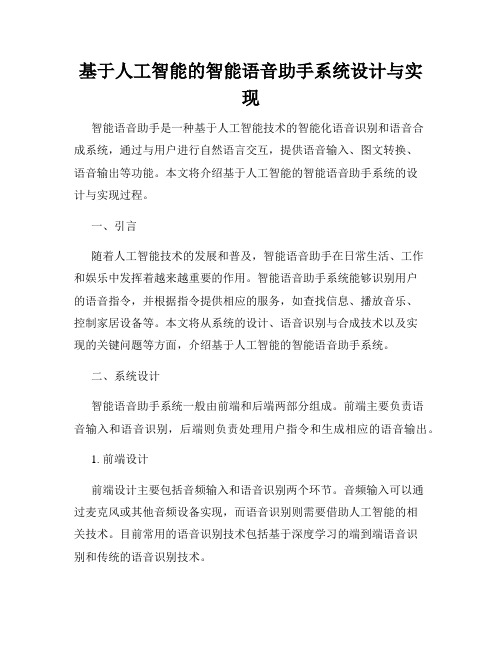 基于人工智能的智能语音助手系统设计与实现

智能语音助手是一种基于人工智能技术的智能化语音识别和语音合成系统，通过与用户进行自然语言交互，提供语音输入、图文转换、语音输出等功能。本文将介绍基于人工智能的智能语音助手系统的设计与实现过程。

一、引言

随着人工智能技术的发展和普及，智能语音助手在日常生活、工作和娱乐中发挥着越来越重要的作用。智能语音助手系统能够识别用户的语音指令，并根据指令提供相应的服务，如查找信息、播放音乐、控制家居设备等。本文将从系统的设计、语音识别与合成技术以及实现的关键问题等方面，介绍基于人工智能的智能语音助手系统。

二、系统设计

智能语音助手系统一般由前端和后端两部分组成。前端主要负责语音输入和语音识别，后端则负责处理用户指令和生成相应的语音输出。

1. 前端设计

前端设计主要包括音频输入和语音识别两个环节。音频输入可以通过麦克风或其他音频设备实现，而语音识别则需要借助人工智能的相关技术。目前常用的语音识别技术包括基于深度学习的端到端语音识别和传统的语音识别技术。